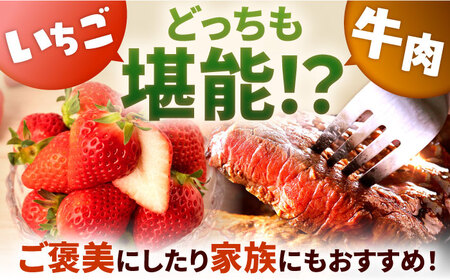 いちご

どっちも
堪能!?

牛肉

ご褒美にしたり家族にもおすすめ!